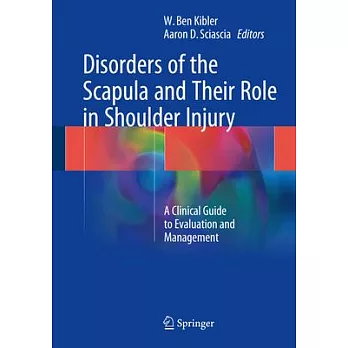 W. Ben Kibler
Aaron D. Sciascia Editors

Disorders of the Scapula and Their Role in Shoulder Injury

A Clinical Guide to Evaluation and Management

Springer